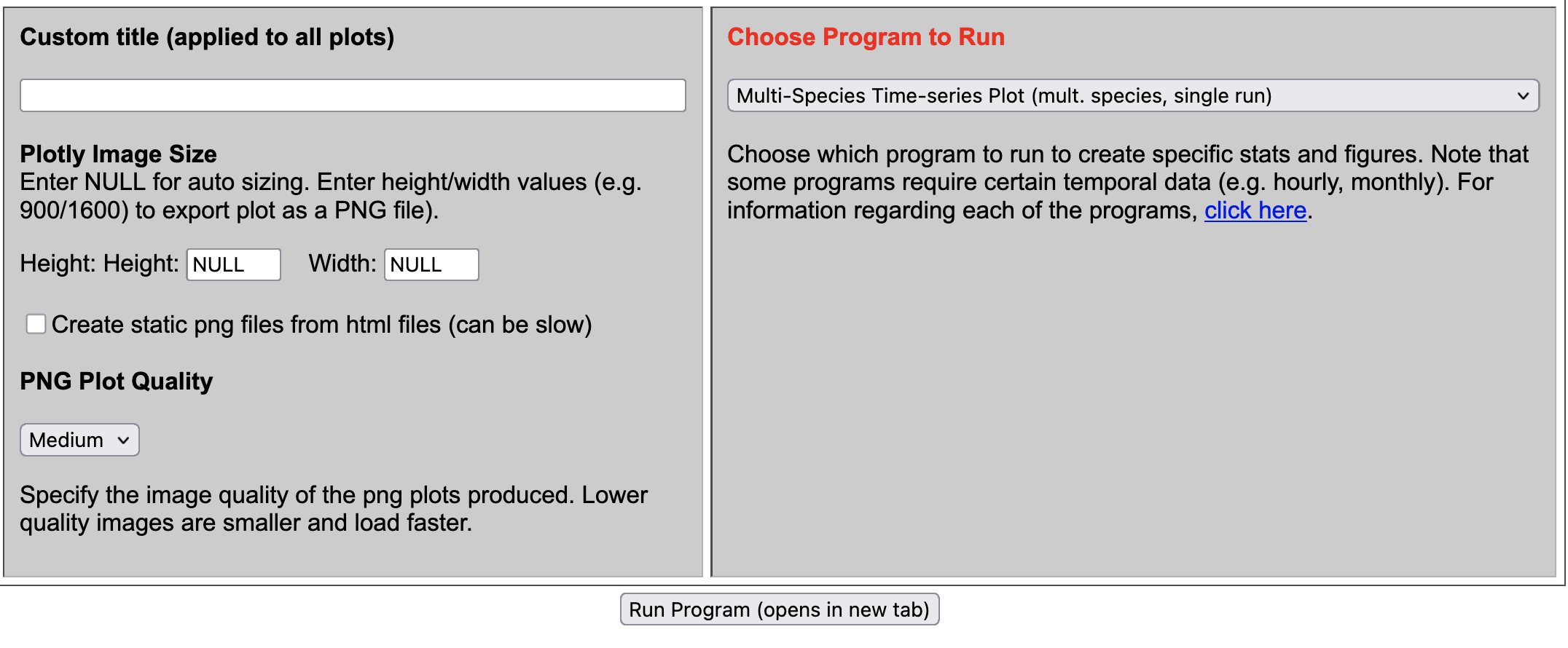 Custom title (applied to all plots)

Plotly Image Size
Enter NULL for auto sizing. Enter height/width values (e.g. 900/1600) to export plot as a PNG file).

Height: Height: NULL Width: NULL

Create static png files from html files (can be slow)

PNG Plot Quality

Medium

Specify the image quality of the png plots produced. Lower quality images are smaller and load faster.

Choose Program to Run

Multi-Species Time-series Plot (mult. species, single run)

Choose which program to run to create specific stats and figures. Note that some programs require certain temporal data (e.g. hourly, monthly). For information regarding each of the programs, click here.

Run Program (opens in new tab)